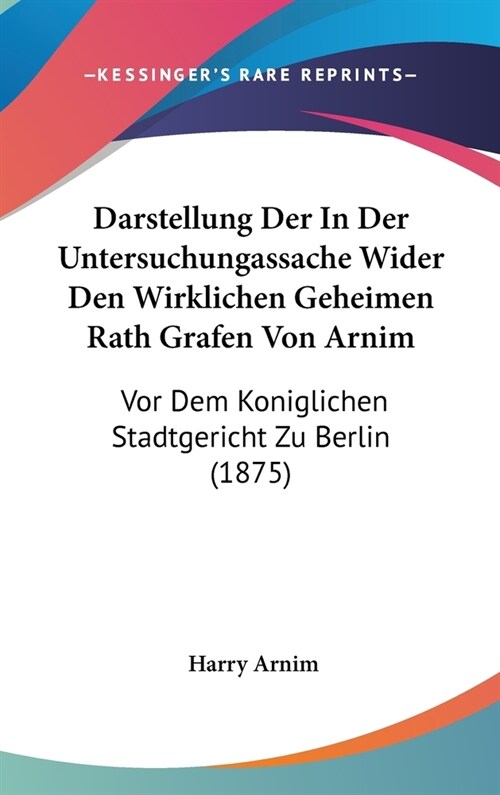 —KESSINGER'S RARE REPRINTS—

Darstellung Der In Der Untersuchungassache Wider Den Wirklichen Geheimen Rath Grafen Von Arnim

Vor Dem Koniglichen Stadtgericht Zu Berlin (1875)

Harry Arnim